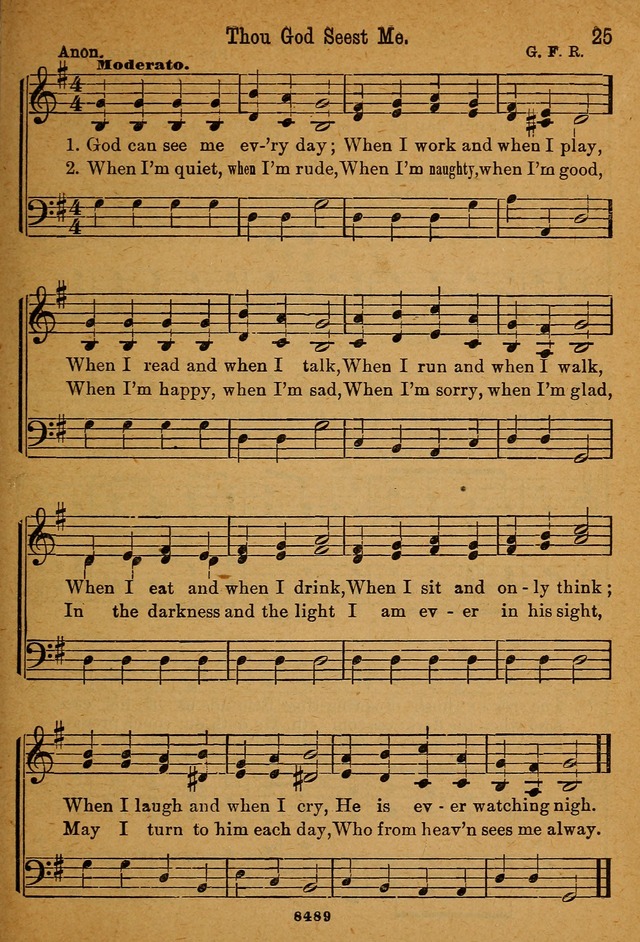 Thou God Seest Me. 25

Anon. G. F. R.

Moderato.

1. God can see me ev-'ry day; When I work and when I play,
2. When I'm quiet, when I'm rude, When I'm naughty, when I'm good,

When I read and when I talk, When I run and when I walk,
When I'm happy, when I'm sad, When I'm sorry, when I'm glad,

When I eat and when I drink, When I sit and on-ly think;
In the darkness and the light I am ev-er in his sight,

When I laugh and when I cry, He is ev-er watching nigh.
May I turn to him each day, Who from heav'n sees me alway.

8489